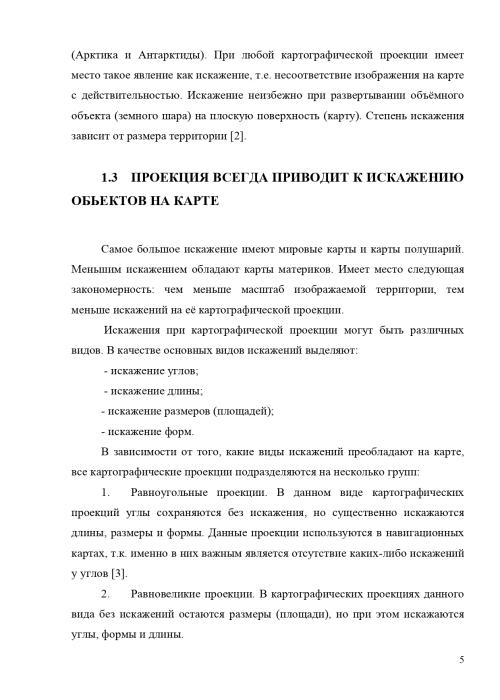 (Арктика и Антарктиды). При любой картографической проекции имеет место такое явление как искажение, т.е. несоответствие изображения на карте с действительностью. Искажение неизбежно при развертывании объёмного объекта (земного шара) на плоскую поверхность (карту). Степень искажения зависит от размера территории [2].

1.3 ПРОЕКЦИЯ ВСЕГДА ПРИВОДИТ К ИСКАЖЕНИЮ ОБЬЕКТОВ НА КАРТЕ

Самое большое искажение имеют мировые карты и карты полушарий. Меньшим искажением обладают карты материков. Имеет место следующая закономерность: чем меньше масштаб изображаемой территории, тем меньше искажений на её картографической проекции.

Искажения при картографической проекции могут быть различных видов. В качестве основных видов искажений выделяют:

- искажение углов;

- искажение длины;

- искажение размеров (площадей);

- искажение форм.

В зависимости от того, какие виды искажений преобладают на карте, все картографические проекции подразделяются на несколько групп:

1. Равноугольные проекции. В данном виде картографических проекций углы сохраняются без искажения, но существенно искажаются длины, размеры и формы. Данные проекции используются в навигационных картах, т.к. именно в них важным является отсутствие каких-либо искажений у углов [3].

2. Равновеликие проекции. В картографических проекциях данного вида без искажений остаются размеры (площади), но при этом искажаются углы, формы и длины.

5